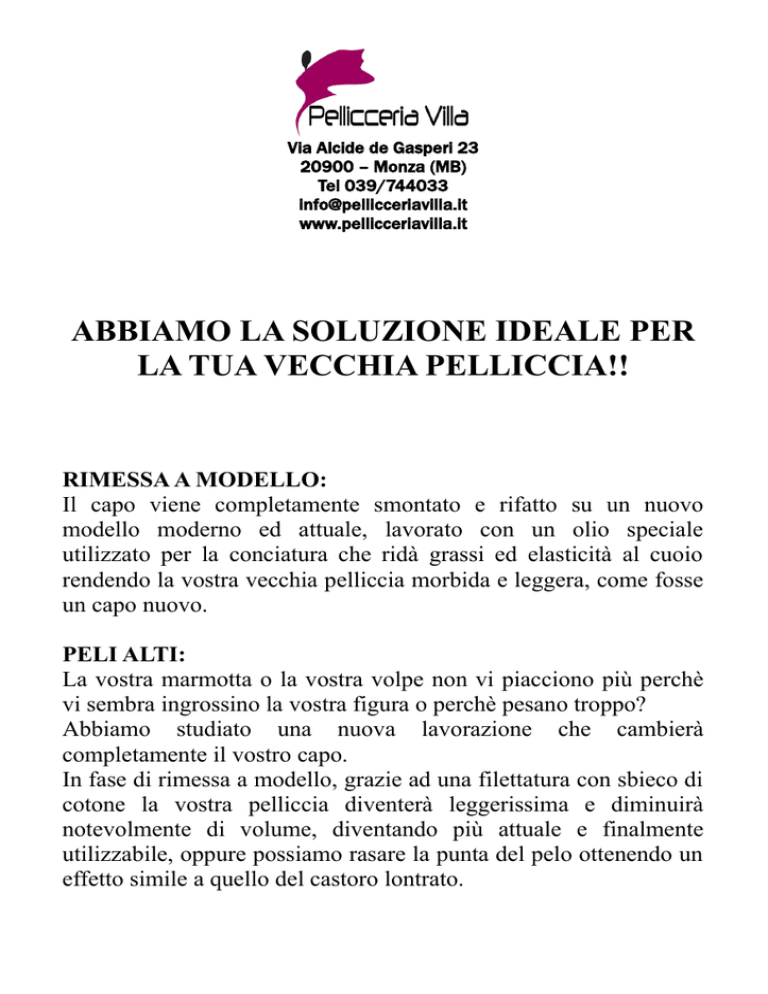 Pellicceria Villa

Via Alcide de Gasperi 23
20900 – Monza (MB)
Tel 039/744033
info@pellicceriavilla.it
www.pellicceriavilla.it

ABBIAMO LA SOLUZIONE IDEALE PER LA TUA VECCHIA PELLICCIA!!

RIMESSA A MODELLO:
Il capo viene completamente smontato e rifatto su un nuovo modello moderno ed attuale, lavorato con un olio speciale utilizzato per la conciatura che ridà grassi ed elasticità al cuoio rendendo la vostra vecchia pelliccia morbida e leggera, come fosse un capo nuovo.

PELI ALTI:
La vostra marmotta o la vostra volpe non vi piacciono più perchè vi sembra ingrossino la vostra figura o perchè pesano troppo?
Abbiamo studiato una nuova lavorazione che cambierà completamente il vostro capo.
In fase di rimessa a modello, grazie ad una filettatura con sbieco di cotone la vostra pelliccia diventerà leggerissima e diminuirà notevolmente di volume, diventando più attuale e finalmente utilizzabile, oppure possiamo rasare la punta del pelo ottenendo un effetto simile a quello del castoro lontrato.